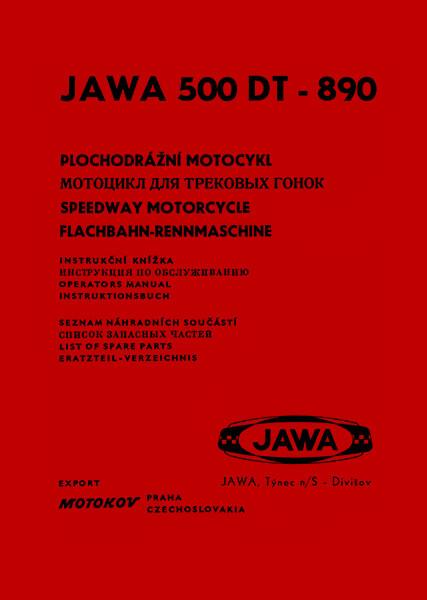 JAWA 500 DT - 890

PLOCHODRÁŽNÍ MOTOCYKL
МОТОЦИКЛ ДЛЯ ТРЕКОВЫХ ГОНОК
SPEEDWAY MOTORCYCLE
FLACHBAHN-RENNMASCHINE

INSTRUKČNÍ KNÍŽKA
ИНСТРУКЦИЯ ПО ОБСЛУЖИВАНИЮ
OPERATORS MANUAL
INSTRUKTIONSBUCH

SEZNAM NÁHRADNÍCH SOUČÁSTÍ
СПИСОК ЗАПАСНЫХ ЧАСТЕЙ
LIST OF SPARE PARTS
ERATZTEIL-VERZEICHNIS

JAWA

JAWA, Týnec n/S - Divišov

EXPORT
MOTOKOV PRAHA
CZECHOSLOVAKIA